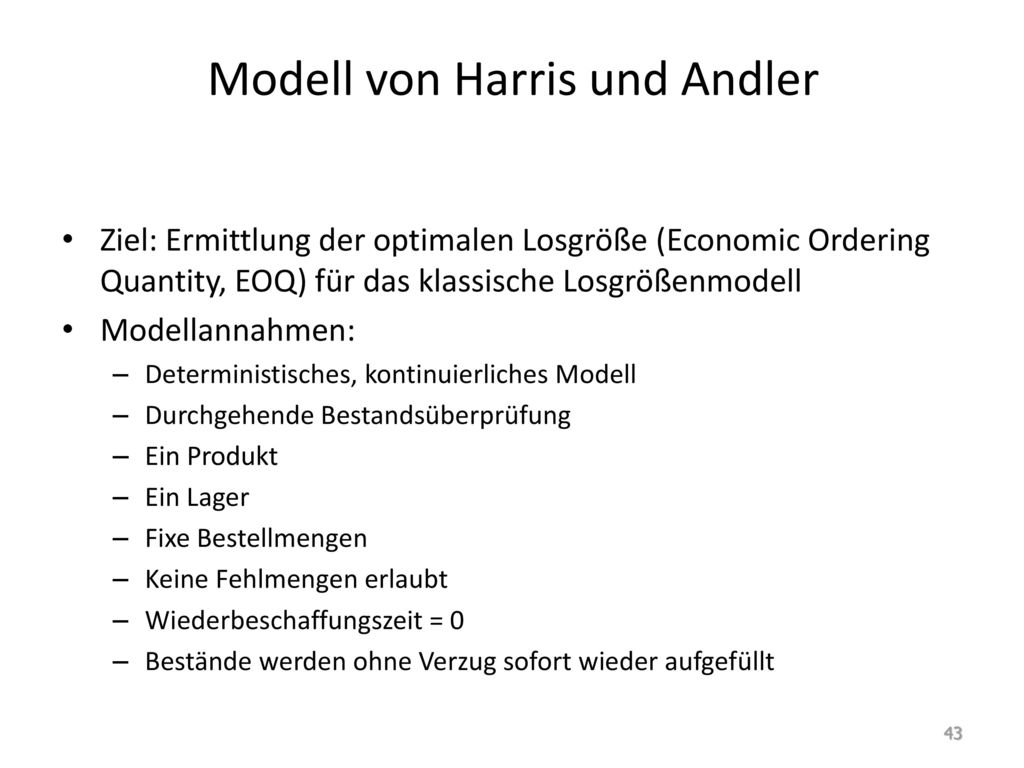 Modell von Harris und Andler

• Ziel: Ermittlung der optimalen Losgröße (Economic Ordering Quantity, EOQ) für das klassische Losgrößenmodell
• Modellannahmen:
– Deterministisches, kontinuierliches Modell
– Durchgehende Bestandsüberprüfung
– Ein Produkt
– Ein Lager
– Fixe Bestellmengen
– Keine Fehlmengen erlaubt
– Wiederbeschaffungszeit = 0
– Bestände werden ohne Verzug sofort wieder aufgefüllt

43